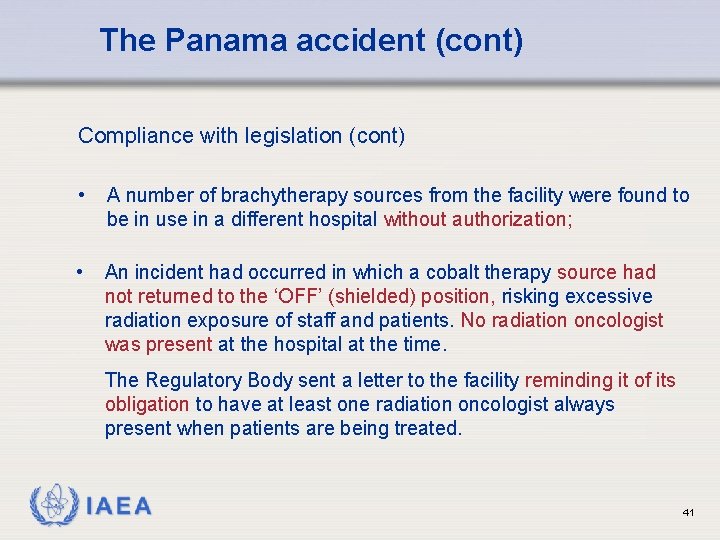 The Panama accident (cont)

Compliance with legislation (cont)

• A number of brachytherapy sources from the facility were found to be in use in a different hospital without authorization;

• An incident had occurred in which a cobalt therapy source had not returned to the 'OFF' (shielded) position, risking excessive radiation exposure of staff and patients. No radiation oncologist was present at the hospital at the time.

The Regulatory Body sent a letter to the facility reminding it of its obligation to have at least one radiation oncologist always present when patients are being treated.

IAEA

41